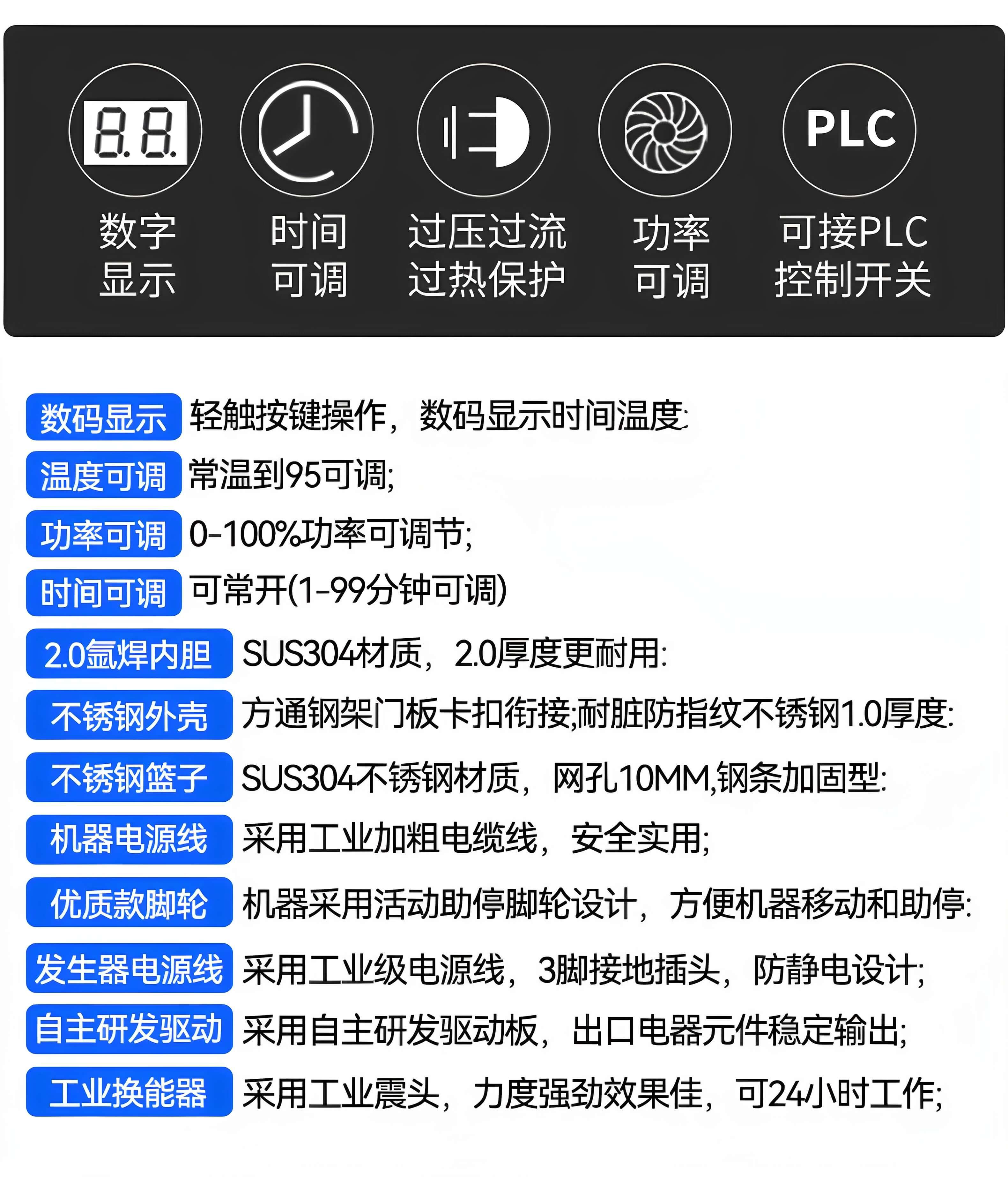 8.8.

PLC

数字显示

时间可调

过压过流过热保护

功率可调

可接PLC控制开关

数码显示 轻触按键操作，数码显示时间温度:

温度可调 常温到95可调;

功率可调 0-100%功率可调节;

时间可调 可常开(1-99分钟可调)

2.0氩焊内胆 SUS304材质，2.0厚度更耐用:

不锈钢外壳 方通钢架门板卡扣衔接;耐脏防指纹不锈钢1.0厚度:

不锈钢篮子 SUS304不锈钢材质，网孔10MM,钢条加固型:

机器电源线 采用工业加粗电缆线，安全实用;

优质款脚轮 机器采用活动助停脚轮设计，方便机器移动和助停:

发生器电源线 采用工业级电源线，3脚接地插头，防静电设计;

自主研发驱动 采用自主研发驱动板，出口电器元件稳定输出;

工业换能器 采用工业震头，力度强劲效果佳，可24小时工作;